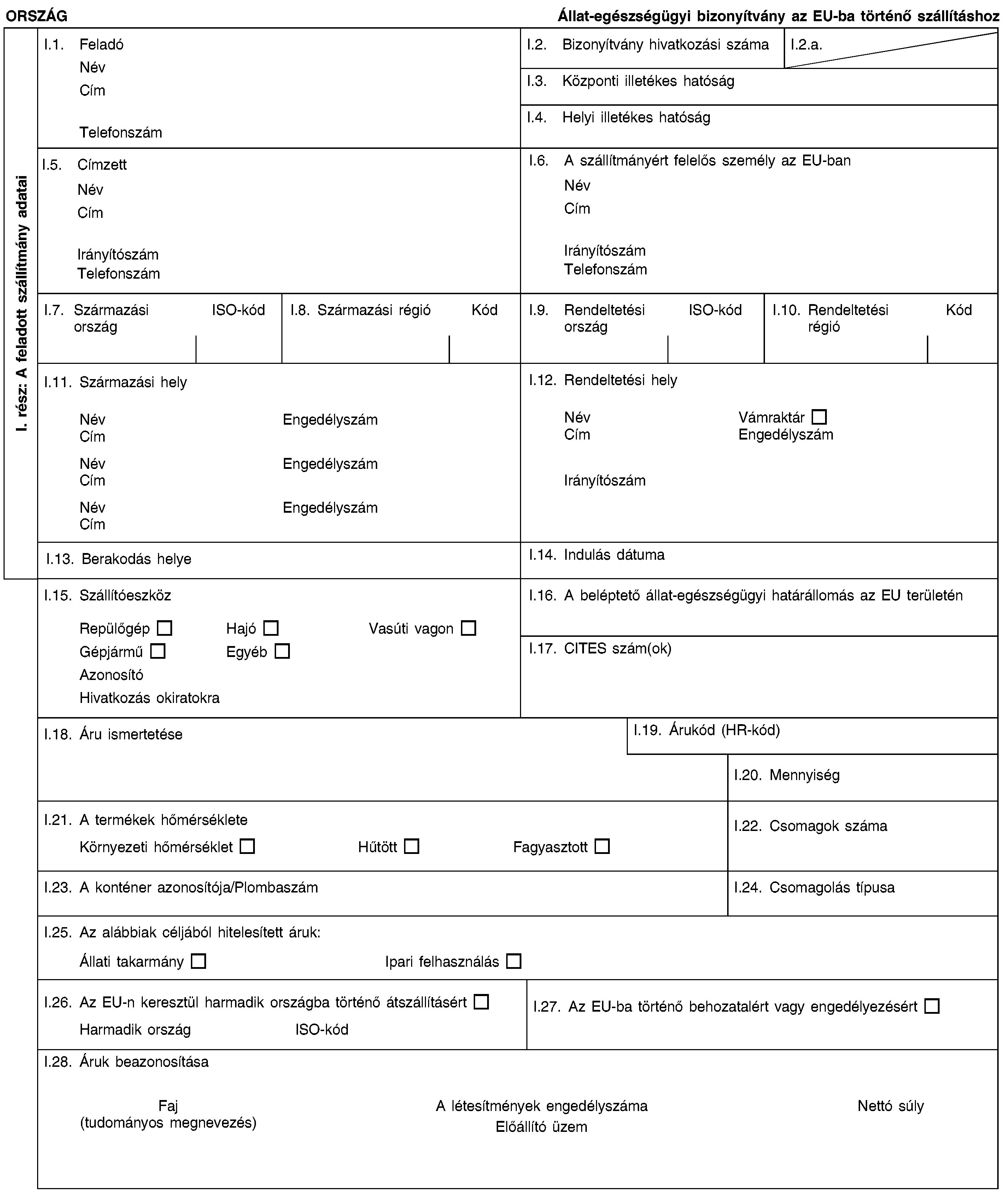 ORSZÁG

Állat-egészségügyi bizonyítvány az EU-ba történő szállításhoz

I. rész: A feladott szállítmány adatai

I.1. Feladó
Név
Cím

Telefonszám

I.2. Bizonyítvány hivatkozási száma

I.2.a.

I.3. Központi illetékes hatóság

I.4. Helyi illetékes hatóság

I.5. Címzett
Név
Cím

Irányítószám
Telefonszám

I.6. A szállítmányért felelős személy az EU-ban
Név
Cím

Irányítószám
Telefonszám

I.7. Származási ország ISO-kód

I.8. Származási régió Kód

I.9. Rendeltetési ország ISO-kód

I.10. Rendeltetési régió Kód

I.11. Származási hely
Név Engedélyszám
Cím
Név Engedélyszám
Cím
Név Engedélyszám
Cím

I.12. Rendeltetési hely
Név Vámraktár ☐
Cím Engedélyszám

Irányítószám

I.13. Berakodás helye

I.14. Indulás dátuma

I.15. Szállítóeszköz
Repülőgép ☐ Hajó ☐ Vasúti vagon ☐
Gépjármű ☐ Egyéb ☐
Azonosító
Hivatkozás okiratokra

I.16. A beléptető állat-egészségügyi határállomás az EU területén

I.17. CITES szám(ok)

I.18. Áru ismertetése

I.19. Árukód (HR-kód)

I.20. Mennyiség

I.21. A termékek hőmérséklete
Környezeti hőmérséklet ☐ Hűtött ☐ Fagyasztott ☐

I.22. Csomagok száma

I.23. A konténer azonosítója/Plombaszám

I.24. Csomagolás típusa

I.25. Az alábbiak céljából hitelesített áruk:
Állati takarmány ☐ Ipari felhasználás ☐

I.26. Az EU-n keresztül harmadik országba történő átszállításért ☐
Harmadik ország ISO-kód

I.27. Az EU-ba történő behozatalért vagy engedélyezésért ☐

I.28. Áruk beazonosítása

Faj
(tudományos megnevezés)

A létesítmények engedélyszáma
Előállító üzem

Nettó súly